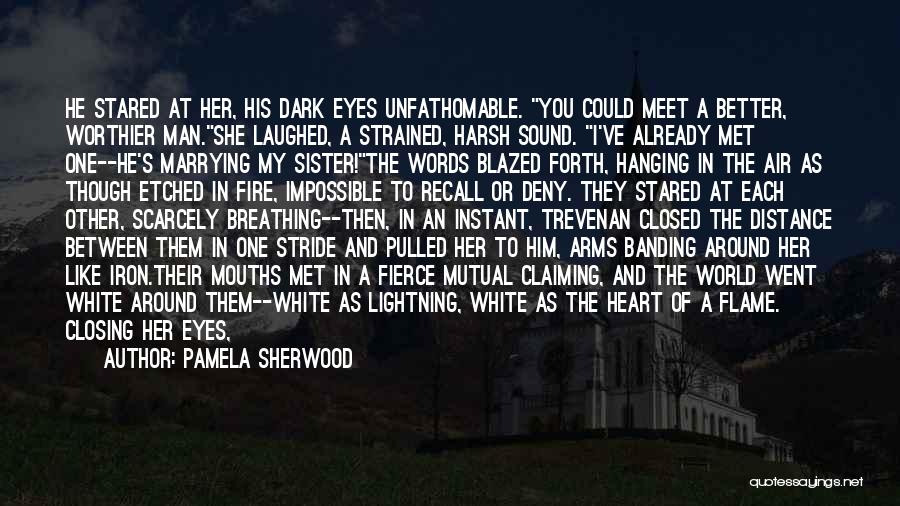 HE STARED AT HER, HIS DARK EYES UNFATHOMABLE. "YOU COULD MEET A BETTER, WORTHIER MAN."SHE LAUGHED, A STRAINED, HARSH SOUND. "I'VE ALREADY MET ONE--HE'S MARRYING MY SISTER!"THE WORDS BLAZED FORTH, HANGING IN THE AIR AS THOUGH ETCHED IN FIRE, IMPOSSIBLE TO RECALL OR DENY. THEY STARED AT EACH OTHER, SCARCELY BREATHING--THEN, IN AN INSTANT, TREVENAN CLOSED THE DISTANCE BETWEEN THEM IN ONE STRIDE AND PULLED HER TO HIM, ARMS BANDING AROUND HER LIKE IRON.THEIR MOUTHS MET IN A FIERCE MUTUAL CLAIMING, AND THE WORLD WENT WHITE AROUND THEM--WHITE AS LIGHTNING, WHITE AS THE HEART OF A FLAME. CLOSING HER EYES,

AUTHOR: PAMELA SHERWOOD

quotessayings.net